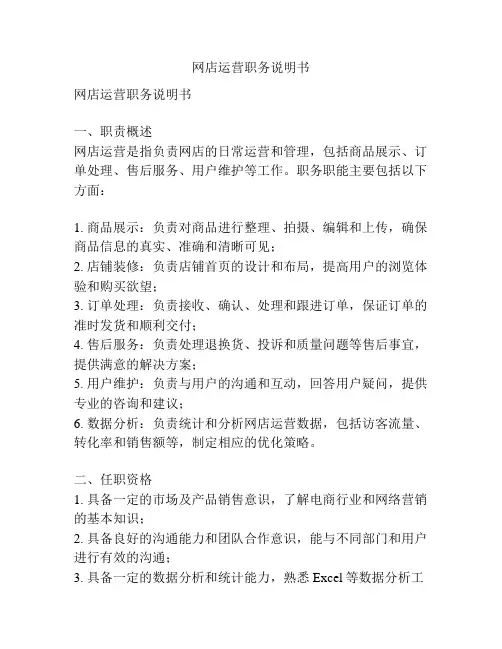 网店运营职务说明书

网店运营职务说明书

一、职责概述
网店运营是指负责网店的日常运营和管理，包括商品展示、订单处理、售后服务、用户维护等工作。职务职能主要包括以下方面：

1. 商品展示：负责对商品进行整理、拍摄、编辑和上传，确保商品信息的真实、准确和清晰可见；
2. 店铺装修：负责店铺首页的设计和布局，提高用户的浏览体验和购买欲望；
3. 订单处理：负责接收、确认、处理和跟进订单，保证订单的准时发货和顺利交付；
4. 售后服务：负责处理退换货、投诉和质量问题等售后事宜，提供满意的解决方案；
5. 用户维护：负责与用户的沟通和互动，回答用户疑问，提供专业的咨询和建议；
6. 数据分析：负责统计和分析网店运营数据，包括访客流量、转化率和销售额等，制定相应的优化策略。

二、任职资格
1. 具备一定的市场及产品销售意识，了解电商行业和网络营销的基本知识；
2. 具备良好的沟通能力和团队合作意识，能与不同部门和用户进行有效的沟通；
3. 具备一定的数据分析和统计能力，熟悉 Excel 等数据分析工